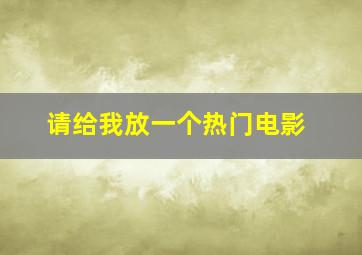 请给我放一个热门电影